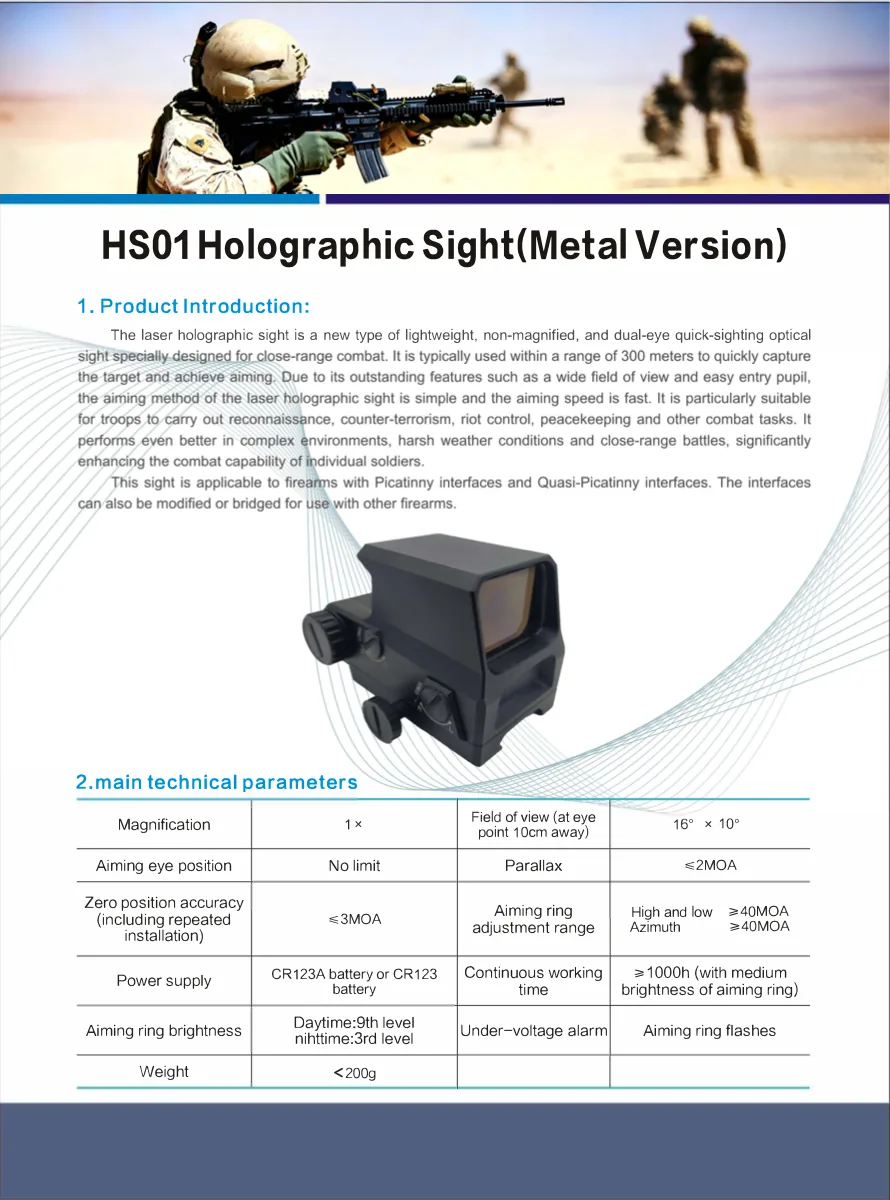 HS01 Holographic Sight(Metal Version)

1. Product Introduction:

The laser holographic sight is a new type of lightweight, non-magnified, and dual-eye quick-sighting optical sight specially designed for close-range combat. It is typically used within a range of 300 meters to quickly capture the target and achieve aiming. Due to its outstanding features such as a wide field of view and easy entry pupil, the aiming method of the laser holographic sight is simple and the aiming speed is fast. It is particularly suitable for troops to carry out reconnaissance, counter-terrorism, riot control, peacekeeping and other combat tasks. It performs even better in complex environments, harsh weather conditions and close-range battles, significantly enhancing the combat capability of individual soldiers.

This sight is applicable to firearms with Picatinny interfaces and Quasi-Picatinny interfaces. The interfaces can also be modified or bridged for use with other firearms.

2.main technical parameters

| Magnification | 1× | Field of view (at eye point 10cm away) | 16° × 10° |
|---|---|---|---|
| Aiming eye position | No limit | Parallax | ≤2MOA |
| Zero position accuracy (including repeated installation) | ≤3MOA | Aiming ring adjustment range | High and low ≥40MOA Azimuth ≥40MOA |
| Power supply | CR123A battery or CR123 battery | Continuous working time | ≥1000h (with medium brightness of aiming ring) |
| Aiming ring brightness | Daytime:9th level nihttime:3rd level | Under-voltage alarm | Aiming ring flashes |
| Weight | <200g | | |